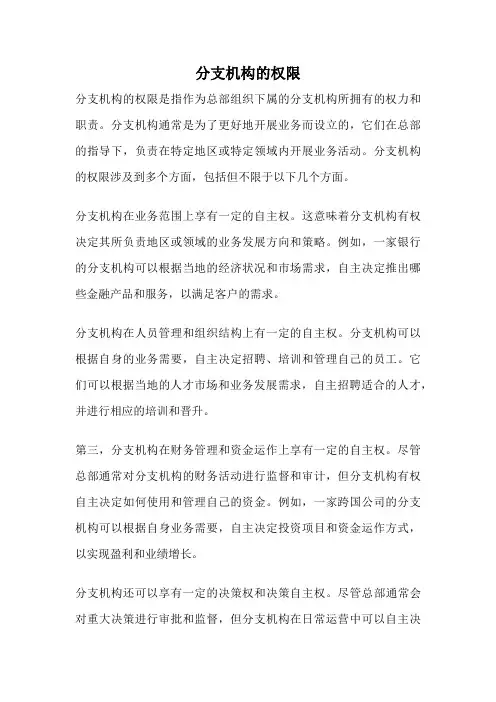 分支机构的权限

分支机构的权限是指作为总部组织下属的分支机构所拥有的权力和职责。分支机构通常是为了更好地开展业务而设立的，它们在总部的指导下，负责在特定地区或特定领域内开展业务活动。分支机构的权限涉及到多个方面，包括但不限于以下几个方面。

分支机构在业务范围上享有一定的自主权。这意味着分支机构有权决定其所负责地区或领域的业务发展方向和策略。例如，一家银行的分支机构可以根据当地的经济状况和市场需求，自主决定推出哪些金融产品和服务，以满足客户的需求。

分支机构在人员管理和组织结构上有一定的自主权。分支机构可以根据自身的业务需要，自主决定招聘、培训和管理自己的员工。它们可以根据当地的人才市场和业务发展需求，自主招聘适合的人才，并进行相应的培训和晋升。

第三，分支机构在财务管理和资金运作上享有一定的自主权。尽管总部通常对分支机构的财务活动进行监督和审计，但分支机构有权自主决定如何使用和管理自己的资金。例如，一家跨国公司的分支机构可以根据自身业务需要，自主决定投资项目和资金运作方式，以实现盈利和业绩增长。

分支机构还可以享有一定的决策权和决策自主权。尽管总部通常会对重大决策进行审批和监督，但分支机构在日常运营中可以自主决